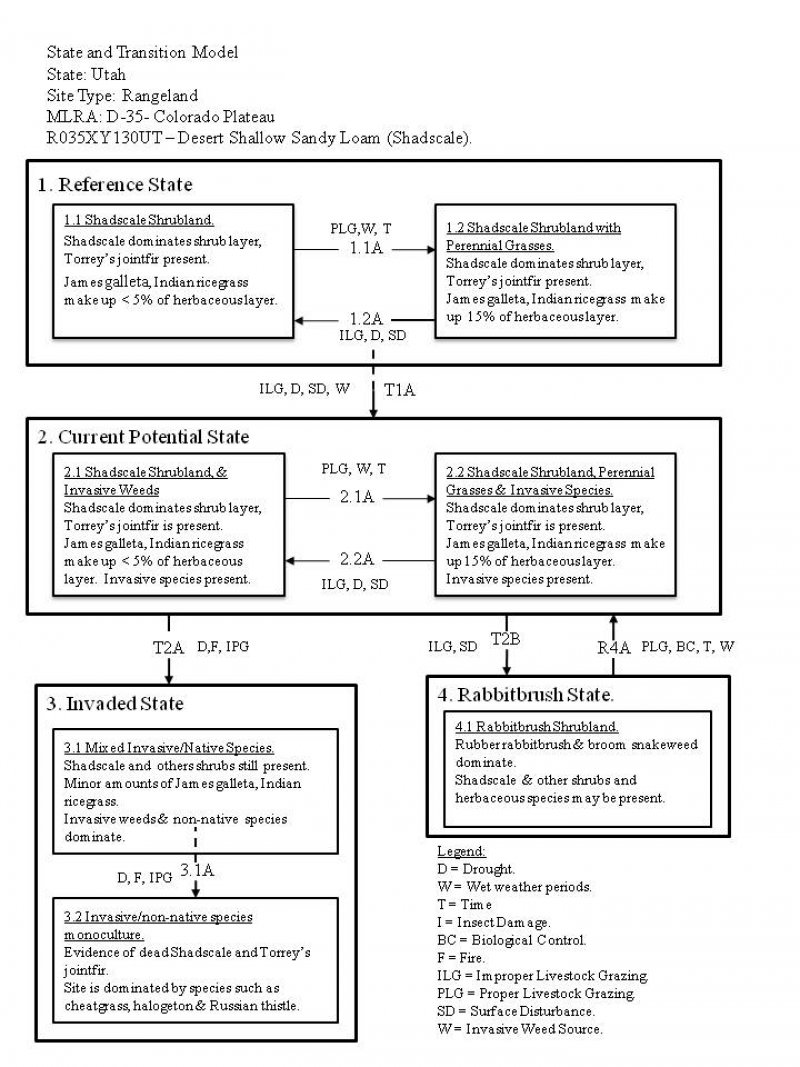 State and Transition Model
State: Utah
Site Type: Rangeland
MLRA: D-35- Colorado Plateau
R035XY130UT – Desert Shallow Sandy Loam (Shadscale).

1. Reference State

1.1 Shadscale Shrubland.
Shadscale dominates shrub layer, Torrey's jointfir present.
James galleta, Indian ricegrass make up < 5% of herbaceous layer.

PLG,W, T
1.1A

1.2A
ILG, D, SD

1.2 Shadscale Shrubland with Perennial Grasses.
Shadscale dominates shrub layer, Torrey's jointfir present.
James galleta, Indian ricegrass make up 15% of herbaceous layer.

ILG, D, SD, W
T1A

2. Current Potential State

2.1 Shadscale Shrubland, & Invasive Weeds
Shadscale dominates shrub layer, Torrey's jointfir is present.
James galleta, Indian ricegrass make up < 5% of herbaceous layer. Invasive species present.

PLG, W, T
2.1A

2.2A
ILG, D, SD

2.2 Shadscale Shrubland, Perennial Grasses & Invasive Species.
Shadscale dominates shrub layer, Torrey's jointfir is present.
James galleta, Indian ricegrass make up 15% of herbaceous layer.
Invasive species present.

T2A D,F, IPG

ILG, SD T2B

R4A PLG, BC, T, W

3. Invaded State

3.1 Mixed Invasive/Native Species.
Shadscale and others shrubs still present.
Minor amounts of James galleta, Indian ricegrass.
Invasive weeds & non-native species dominate.

D, F, IPG 3.1A

3.2 Invasive/non-native species monoculture.
Evidence of dead Shadscale and Torrey's jointfir.
Site is dominated by species such as cheatgrass, halogeton & Russian thistle.

4. Rabbitbrush State.

4.1 Rabbitbrush Shrubland.
Rubber rabbitbrush & broom snakeweed dominate.
Shadscale & other shrubs and herbaceous species may be present.

Legend:
D = Drought.
W = Wet weather periods.
T = Time
I = Insect Damage.
BC = Biological Control.
F = Fire.
ILG = Improper Livestock Grazing.
PLG = Proper Livestock Grazing.
SD = Surface Disturbance.
W = Invasive Weed Source.